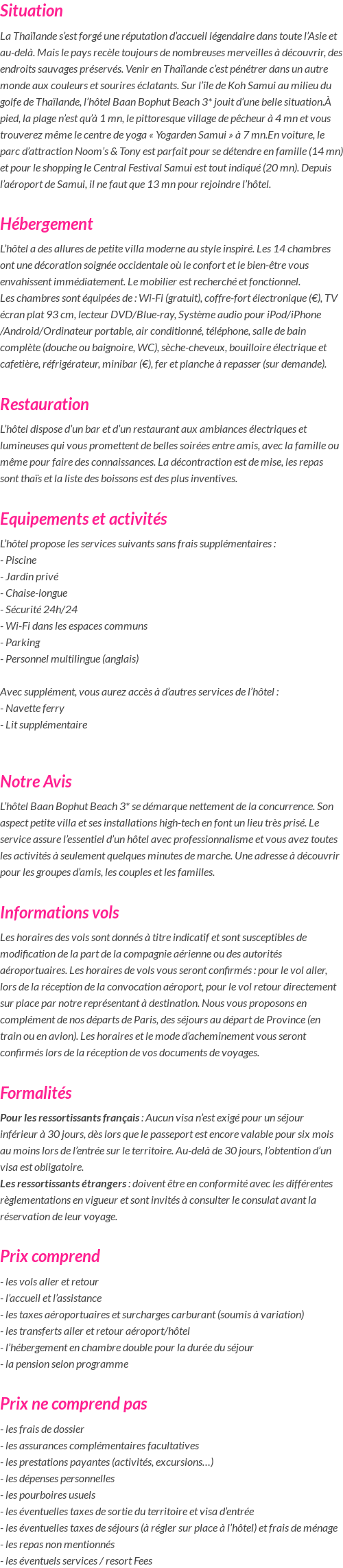 Situation

La Thaïlande s'est forgé une réputation d'accueil légendaire dans toute l'Asie et au-delà. Mais le pays recèle toujours de nombreuses merveilles à découvrir, des endroits sauvages préservés. Venir en Thaïlande c'est pénétrer dans un autre monde aux couleurs et sourires éclatants. Sur l'île de Koh Samui au milieu du golfe de Thaïlande, l'hôtel Baan Bophut Beach 3* jouit d'une belle situation.À pied, la plage n'est qu'à 1 mn, le pittoresque village de pêcheur à 4 mn et vous trouverez même le centre de yoga « Yogarden Samui » à 7 mn.En voiture, le parc d'attraction Noom's & Tony est parfait pour se détendre en famille (14 mn) et pour le shopping le Central Festival Samui est tout indiqué (20 mn). Depuis l'aéroport de Samui, il ne faut que 13 mn pour rejoindre l'hôtel.

Hébergement

L'hôtel a des allures de petite villa moderne au style inspiré. Les 14 chambres ont une décoration soignée occidentale où le confort et le bien-être vous envahissent immédiatement. Le mobilier est recherché et fonctionnel.
Les chambres sont équipées de : Wi-Fi (gratuit), coffre-fort électronique (€), TV écran plat 93 cm, lecteur DVD/Blue-ray, Système audio pour iPod/iPhone /Android/Ordinateur portable, air conditionné, téléphone, salle de bain complète (douche ou baignoire, WC), sèche-cheveux, bouilloire électrique et cafetière, réfrigérateur, minibar (€), fer et planche à repasser (sur demande).

Restauration

L'hôtel dispose d'un bar et d'un restaurant aux ambiances électriques et lumineuses qui vous promettent de belles soirées entre amis, avec la famille ou même pour faire des connaissances. La décontraction est de mise, les repas sont thaïs et la liste des boissons est des plus inventives.

Equipements et activités

L'hôtel propose les services suivants sans frais supplémentaires :
- Piscine
- Jardin privé
- Chaise-longue
- Sécurité 24h/24
- Wi-Fi dans les espaces communs
- Parking
- Personnel multilingue (anglais)

Avec supplément, vous aurez accès à d'autres services de l'hôtel :
- Navette ferry
- Lit supplémentaire

Notre Avis

L'hôtel Baan Bophut Beach 3* se démarque nettement de la concurrence. Son aspect petite villa et ses installations high-tech en font un lieu très prisé. Le service assure l'essentiel d'un hôtel avec professionnalisme et vous avez toutes les activités à seulement quelques minutes de marche. Une adresse à découvrir pour les groupes d'amis, les couples et les familles.

Informations vols

Les horaires des vols sont donnés à titre indicatif et sont susceptibles de modification de la part de la compagnie aérienne ou des autorités aéroportuaires. Les horaires de vols vous seront confirmés : pour le vol aller, lors de la réception de la convocation aéroport, pour le vol retour directement sur place par notre représentant à destination. Nous vous proposons en complément de nos départs de Paris, des séjours au départ de Province (en train ou en avion). Les horaires et le mode d'acheminement vous seront confirmés lors de la réception de vos documents de voyages.

Formalités

Pour les ressortissants français : Aucun visa n'est exigé pour un séjour inférieur à 30 jours, dès lors que le passeport est encore valable pour six mois au moins lors de l'entrée sur le territoire. Au-delà de 30 jours, l'obtention d'un visa est obligatoire.
Les ressortissants étrangers : doivent être en conformité avec les différentes règlementations en vigueur et sont invités à consulter le consulat avant la réservation de leur voyage.

Prix comprend

- les vols aller et retour
- l'accueil et l'assistance
- les taxes aéroportuaires et surcharges carburant (soumis à variation)
- les transferts aller et retour aéroport/hôtel
- l'hébergement en chambre double pour la durée du séjour
- la pension selon programme

Prix ne comprend pas

- les frais de dossier
- les assurances complémentaires facultatives
- les prestations payantes (activités, excursions…)
- les dépenses personnelles
- les pourboires usuels
- les éventuelles taxes de sortie du territoire et visa d'entrée
- les éventuelles taxes de séjours (à régler sur place à l'hôtel) et frais de ménage
- les repas non mentionnés
- les éventuels services / resort Fees